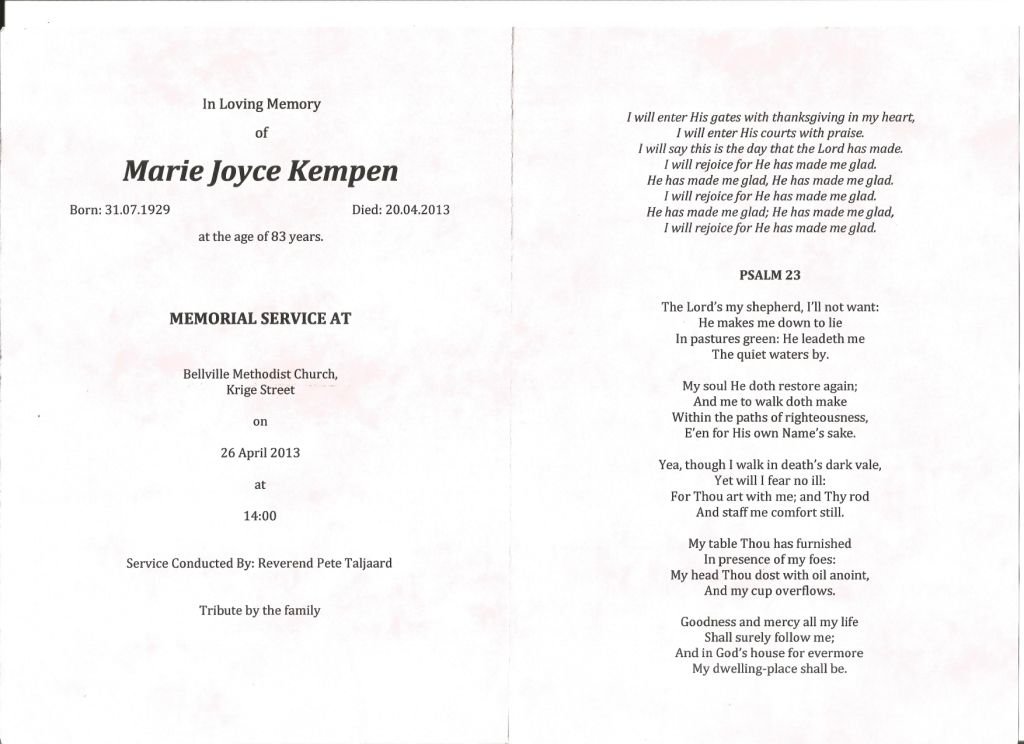 In Loving Memory

of

Marie Joyce Kempen

Born: 31.07.1929 Died: 20.04.2013

at the age of 83 years.

MEMORIAL SERVICE AT

Bellville Methodist Church,
Krige Street

on

26 April 2013

at

14:00

Service Conducted By: Reverend Pete Taljaard

Tribute by the family

I will enter His gates with thanksgiving in my heart,
I will enter His courts with praise.
I will say this is the day that the Lord has made.
I will rejoice for He has made me glad.
He has made me glad, He has made me glad.
I will rejoice for He has made me glad.
He has made me glad; He has made me glad,
I will rejoice for He has made me glad.

PSALM 23

The Lord's my shepherd, I'll not want:
He makes me down to lie
In pastures green: He leadeth me
The quiet waters by.

My soul He doth restore again;
And me to walk doth make
Within the paths of righteousness,
E'en for His own Name's sake.

Yea, though I walk in death's dark vale,
Yet will I fear no ill:
For Thou art with me; and Thy rod
And staff me comfort still.

My table Thou has furnished
In presence of my foes:
My head Thou dost with oil anoint,
And my cup overflows.

Goodness and mercy all my life
Shall surely follow me;
And in God's house for evermore
My dwelling-place shall be.